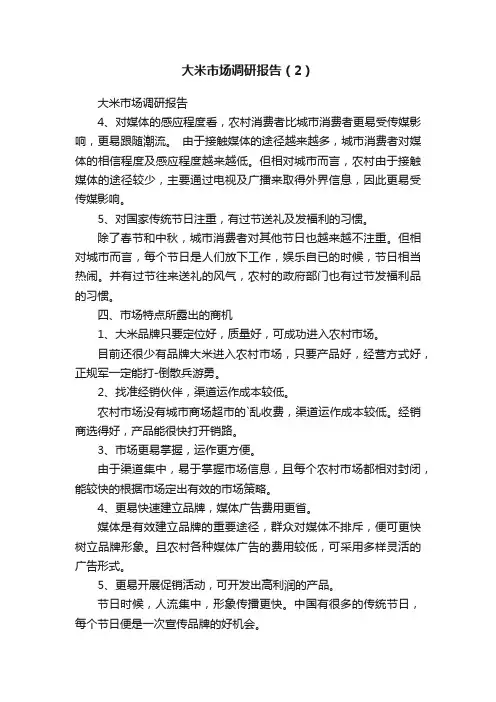 大米市场调研报告（2）

大米市场调研报告

4、对媒体的感应程度看，农村消费者比城市消费者更易受传媒影响，更易跟随潮流。 由于接触媒体的途径越来越多，城市消费者对媒体的相信程度及感应程度越来越低。但相对城市而言，农村由于接触媒体的途径较少，主要通过电视及广播来取得外界信息，因此更易受传媒影响。

5、对国家传统节日注重，有过节送礼及发福利的习惯。

除了春节和中秋，城市消费者对其他节日也越来越不注重。但相对城市而言，每个节日是人们放下工作，娱乐自已的时候，节日相当热闹。并有过节往来送礼的风气，农村的政府部门也有过节发福利品的习惯。

四、市场特点所露出的商机

1、大米品牌只要定位好，质量好，可成功进入农村市场。

目前还很少有品牌大米进入农村市场，只要产品好，经营方式好，正规军一定能打-倒散兵游勇。

2、找准经销伙伴，渠道运作成本较低。

农村市场没有城市商场超市的`乱收费，渠道运作成本较低。经销商选得好，产品能很快打开销路。

3、市场更易掌握，运作更方便。

由于渠道集中，易于掌握市场信息，且每个农村市场都相对封闭，能较快的根据市场定出有效的市场策略。

4、更易快速建立品牌，媒体广告费用更省。

媒体是有效建立品牌的重要途径，群众对媒体不排斥，便可更快树立品牌形象。且农村各种媒体广告的费用较低，可采用多样灵活的广告形式。

5、更易开展促销活动，可开发出高利润的产品。

节日时候，人流集中，形象传播更快。中国有很多的传统节日，每个节日便是一次宣传品牌的好机会。